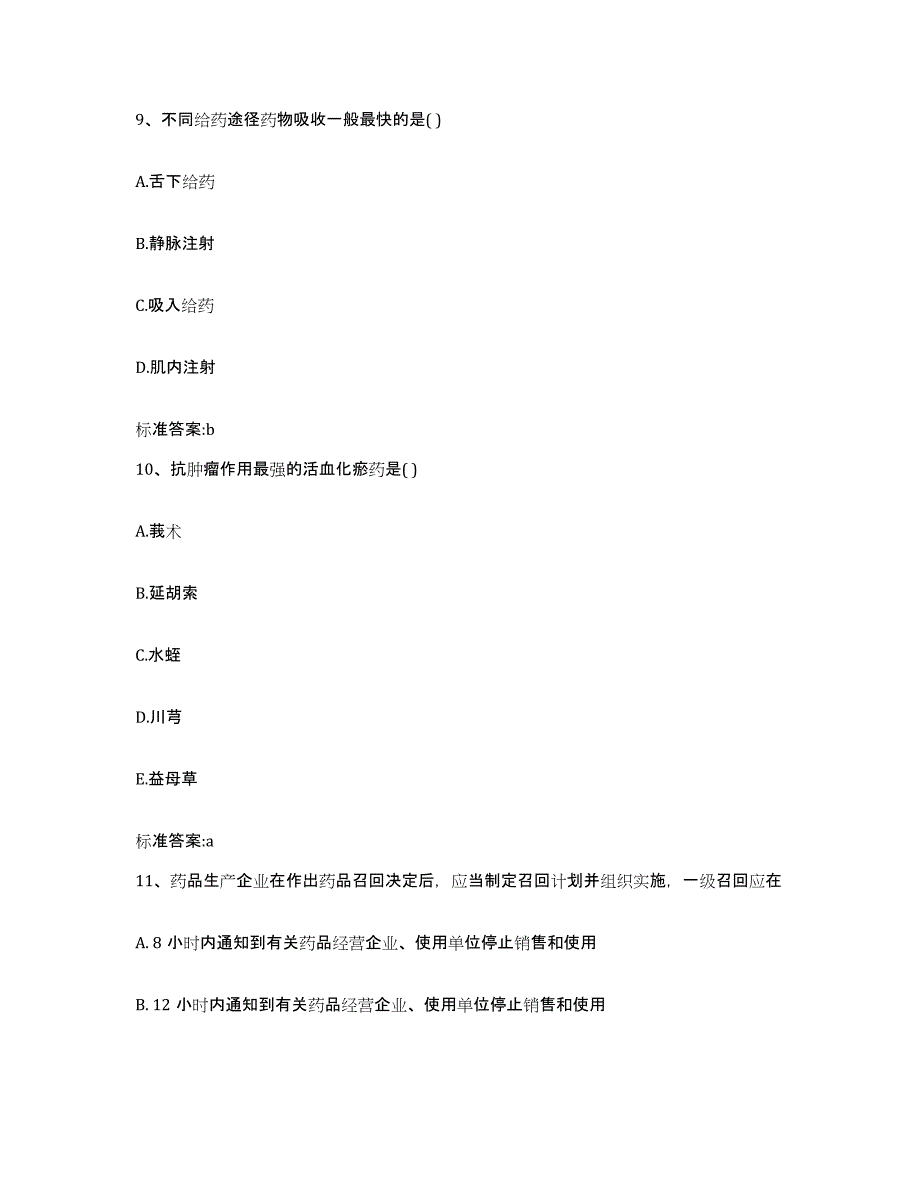 9、不同给药途径药物吸收一般最快的是( )

A.舌下给药

B.静脉注射

C.吸入给药

D.肌内注射

标准答案:b

10、抗肿瘤作用最强的活血化瘀药是( )

A.莪术

B.延胡索

C.水蛭

D.川芎

E.益母草

标准答案:a

11、药品生产企业在作出药品召回决定后，应当制定召回计划并组织实施，一级召回应在

A. 8 小时内通知到有关药品经营企业、使用单位停止销售和使用

B. 12 小时内通知到有关药品经营企业、使用单位停止销售和使用